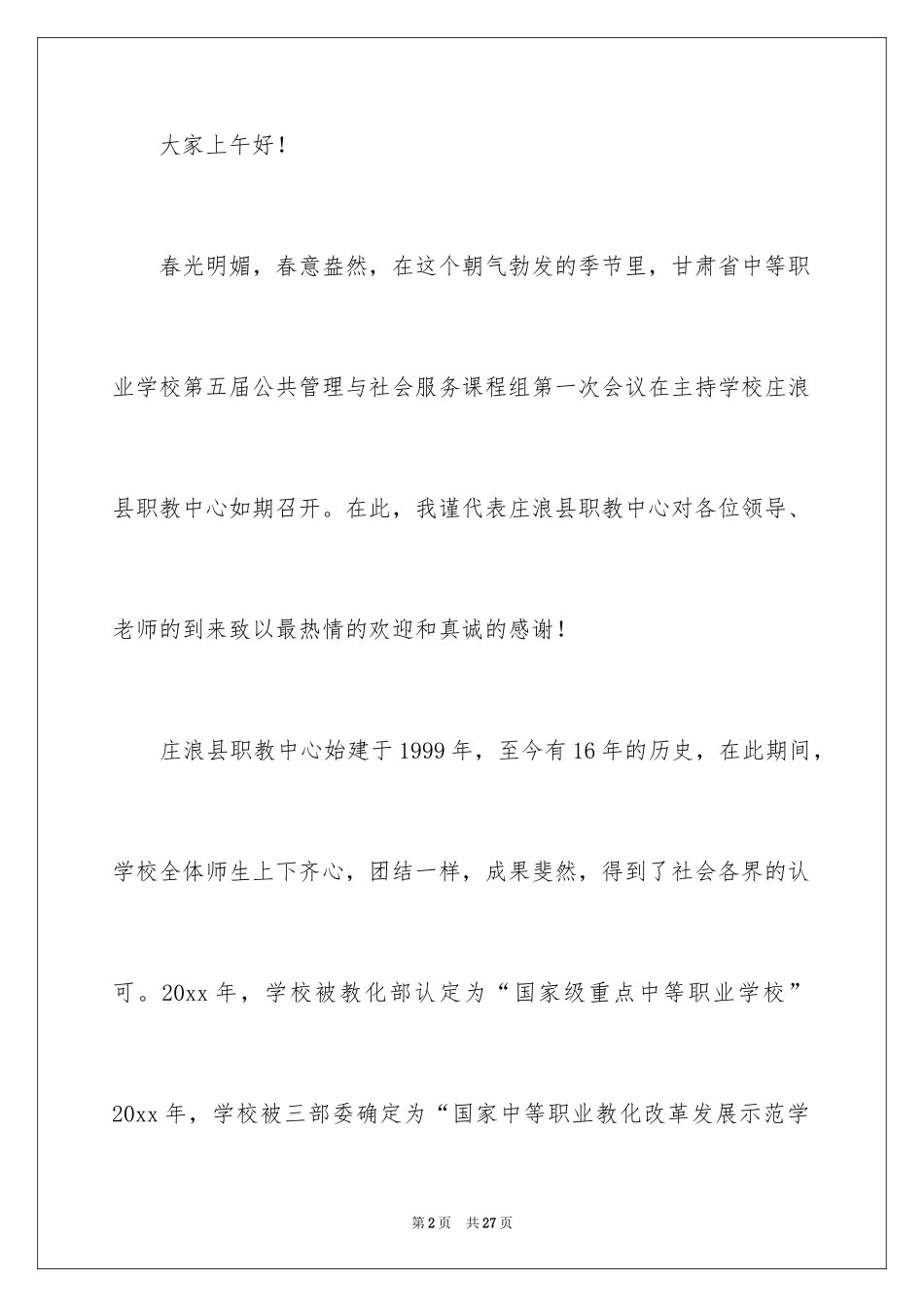 大家上午好！

春光明媚，春意盎然，在这个朝气勃发的季节里，甘肃省中等职业学校第五届公共管理与社会服务课程组第一次会议在主持学校庄浪县职教中心如期召开。在此，我谨代表庄浪县职教中心对各位领导、老师的到来致以最热情的欢迎和真诚的感谢！

庄浪县职教中心始建于1999年，至今有16年的历史，在此期间，学校全体师生上下齐心，团结一样，成果斐然，得到了社会各界的认可。20xx年，学校被教化部认定为“国家级重点中等职业学校”20xx年，学校被三部委确定为“国家中等职业教化改革发展示范学

第2页 共27页